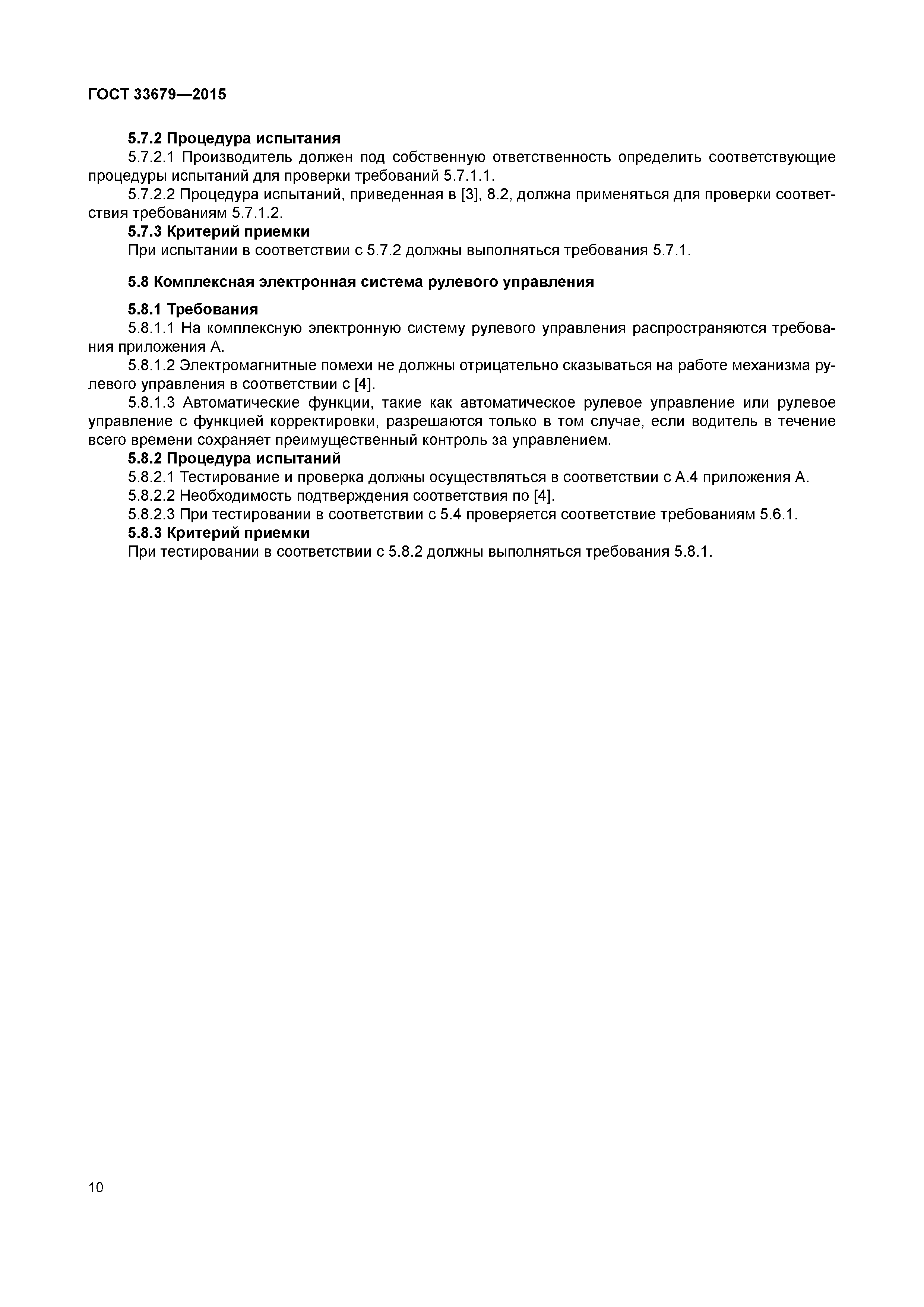 ГОСТ 33679—2015

5.7.2 Процедура испытания

5.7.2.1 Производитель должен под собственную ответственность определить соответствующие процедуры испытаний для проверки требований 5.7.1.1.

5.7.2.2 Процедура испытаний, приведенная в [3], 8.2, должна применяться для проверки соответствия требованиям 5.7.1.2.

5.7.3 Критерий приемки

При испытании в соответствии с 5.7.2 должны выполняться требования 5.7.1.

5.8 Комплексная электронная система рулевого управления

5.8.1 Требования

5.8.1.1 На комплексную электронную систему рулевого управления распространяются требования приложения А.

5.8.1.2 Электромагнитные помехи не должны отрицательно сказываться на работе механизма рулевого управления в соответствии с [4].

5.8.1.3 Автоматические функции, такие как автоматическое рулевое управление или рулевое управление с функцией корректировки, разрешаются только в том случае, если водитель в течение всего времени сохраняет преимущественный контроль за управлением.

5.8.2 Процедура испытаний

5.8.2.1 Тестирование и проверка должны осуществляться в соответствии с А.4 приложения А.

5.8.2.2 Необходимость подтверждения соответствия по [4].

5.8.2.3 При тестировании в соответствии с 5.4 проверяется соответствие требованиям 5.6.1.

5.8.3 Критерий приемки

При тестировании в соответствии с 5.8.2 должны выполняться требования 5.8.1.

10